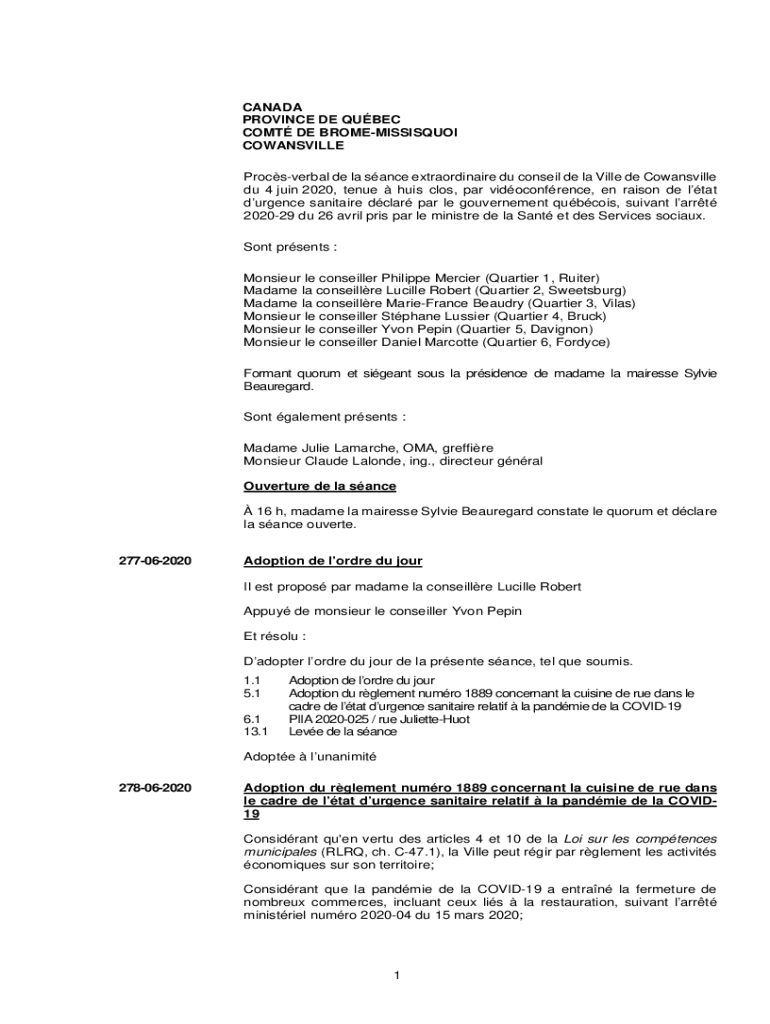 CANADA
PROVINCE DE QUÉBEC
COMTÉ DE BROME-MISSISQUOI
COWANSVILLE

Procès-verbal de la séance extraordinaire du conseil de la Ville de Cowansville du 4 juin 2020, tenue à huis clos, par vidéoconférence, en raison de l'état d'urgence sanitaire déclaré par le gouvernement québécois, suivant l'arrêté 2020-29 du 26 avril pris par le ministre de la Santé et des Services sociaux.

Sont présents :

Monsieur le conseiller Philippe Mercier (Quartier 1, Ruiter)
Madame la conseillère Lucille Robert (Quartier 2, Sweetsburg)
Madame la conseillère Marie-France Beaudry (Quartier 3, Vilas)
Monsieur le conseiller Stéphane Lussier (Quartier 4, Bruck)
Monsieur le conseiller Yvon Pepin (Quartier 5, Davignon)
Monsieur le conseiller Daniel Marcotte (Quartier 6, Fordyce)

Formant quorum et siégeant sous la présidence de madame la mairesse Sylvie Beauregard.

Sont également présents :

Madame Julie Lamarche, OMA, greffière
Monsieur Claude Lalonde, ing., directeur général

Ouverture de la séance

À 16 h, madame la mairesse Sylvie Beauregard constate le quorum et déclare la séance ouverte.

277-06-2020

Adoption de l'ordre du jour

Il est proposé par madame la conseillère Lucille Robert

Appuyé de monsieur le conseiller Yvon Pepin

Et résolu :

D'adopter l'ordre du jour de la présente séance, tel que soumis.

1.1 Adoption de l'ordre du jour
5.1 Adoption du règlement numéro 1889 concernant la cuisine de rue dans le cadre de l'état d'urgence sanitaire relatif à la pandémie de la COVID-19
6.1 PIIA 2020-025 / rue Juliette-Huot
13.1 Levée de la séance

Adoptée à l'unanimité

278-06-2020

Adoption du règlement numéro 1889 concernant la cuisine de rue dans le cadre de l'état d'urgence sanitaire relatif à la pandémie de la COVID-19

Considérant qu'en vertu des articles 4 et 10 de la Loi sur les compétences municipales (RLRQ, ch. C-47.1), la Ville peut régir par règlement les activités économiques sur son territoire;

Considérant que la pandémie de la COVID-19 a entraîné la fermeture de nombreux commerces, incluant ceux liés à la restauration, suivant l'arrêté ministériel numéro 2020-04 du 15 mars 2020;

1